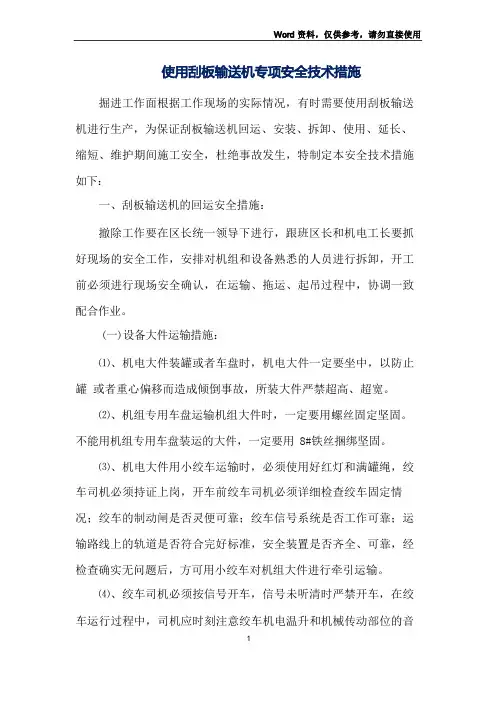 Word 资料，仅供参考，请勿直接使用

使用刮板输送机专项安全技术措施

掘进工作面根据工作现场的实际情况，有时需要使用刮板输送机进行生产，为保证刮板输送机回运、安装、拆卸、使用、延长、缩短、维护期间施工安全，杜绝事故发生，特制定本安全技术措施如下：

一、刮板输送机的回运安全措施：

撤除工作要在区长统一领导下进行，跟班区长和机电工长要抓好现场的安全工作，安排对机组和设备熟悉的人员进行拆卸，开工前必须进行现场安全确认，在运输、拖运、起吊过程中，协调一致配合作业。

(一)设备大件运输措施：

⑴、机电大件装罐或者车盘时，机电大件一定要坐中，以防止罐 或者重心偏移而造成倾倒事故，所装大件严禁超高、超宽。

⑵、机组专用车盘运输机组大件时，一定要用螺丝固定坚固。不能用机组专用车盘装运的大件，一定要用 8#铁丝捆绑坚固。

⑶、机电大件用小绞车运输时，必须使用好红灯和满罐绳，绞车司机必须持证上岗，开车前绞车司机必须详细检查绞车固定情况；绞车的制动闸是否灵便可靠；绞车信号系统是否工作可靠；运输路线上的轨道是否符合完好标准，安全装置是否齐全、可靠，经检查确实无问题后，方可用小绞车对机组大件进行牵引运输。

⑷、绞车司机必须按信号开车，信号未听清时严禁开车，在绞车运行过程中，司机应时刻注意绞车机电温升和机械传动部位的音

1